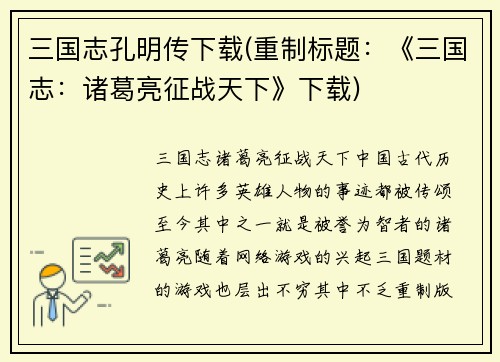 三国志孔明传下载(重制标题：《三国志：诸葛亮征战天下》下载)

三国志诸葛亮征战天下中国古代历史上许多英雄人物的事迹都被传颂至今其中之一就是被誉为智者的诸葛亮随着网络游戏的兴起三国题材的游戏也层出不穷其中不乏重制版